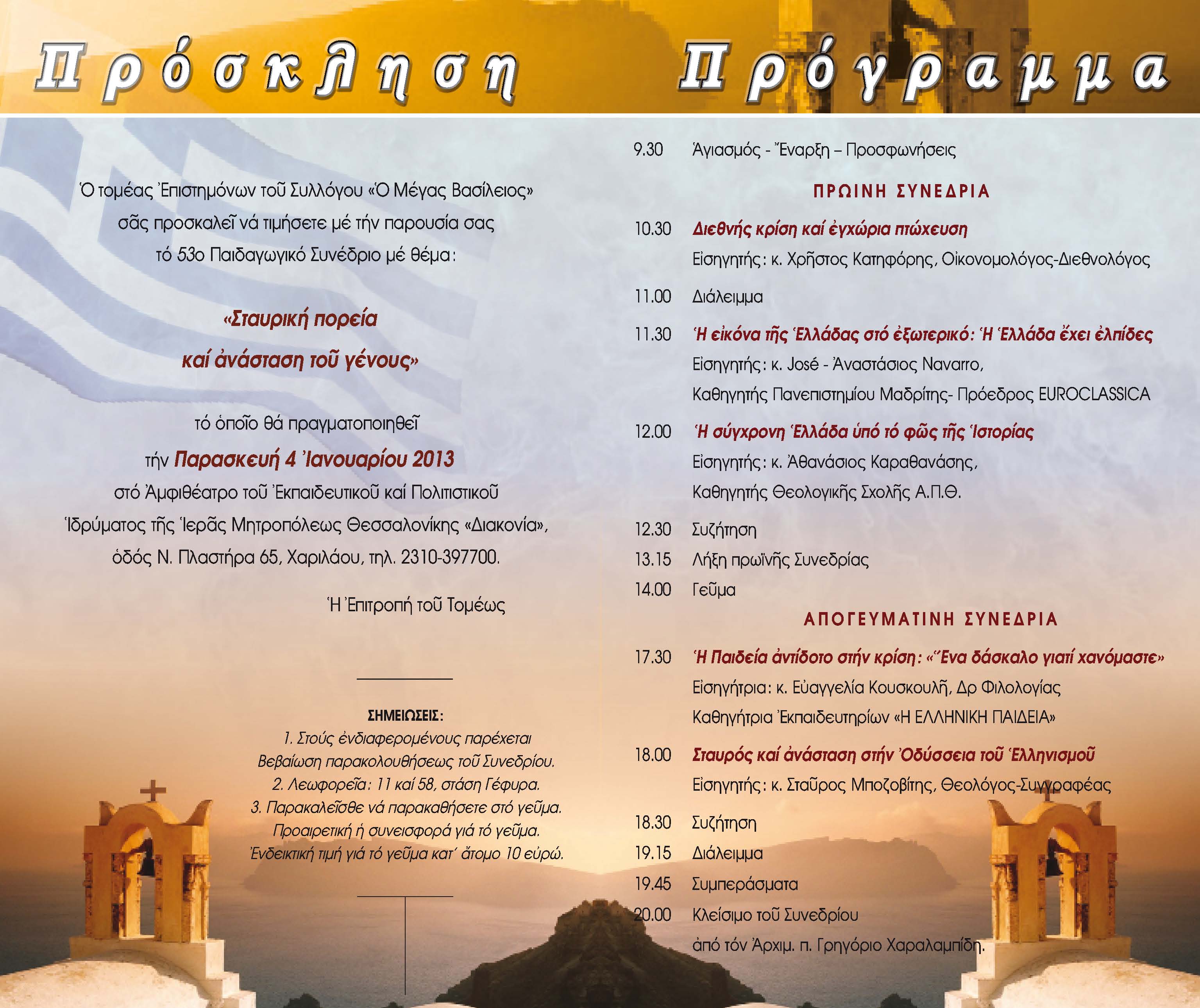 Πρόσκληση

Ὁ τομέας Ἐπιστημόνων τοῦ Συλλόγου «Ὁ Μέγας Βασίλειος» σᾶς προσκαλεῖ νά τιμήσετε μέ τήν παρουσία σας τό 53ο Παιδαγωγικό Συνέδριο μέ θέμα:

«Σταυρική πορεία καί ἀνάσταση τοῦ γένους»

τό ὁποῖο θά πραγματοποιηθεῖ τήν Παρασκευή 4 Ἰανουαρίου 2013 στό Ἀμφιθέατρο τοῦ Ἐκπαιδευτικοῦ καί Πολιτιστικοῦ Ἱδρύματος τῆς Ἱερᾶς Μητροπόλεως Θεσσαλονίκης «Διακονία», ὁδός Ν. Πλαστήρα 65, Χαριλάου, τηλ. 2310-397700.

Ἡ Ἐπιτροπή τοῦ Τομέως

ΣΗΜΕΙΩΣΕΙΣ:
1. Στούς ἐνδιαφερομένους παρέχεται Βεβαίωση παρακολουθήσεως τοῦ Συνεδρίου.
2. Λεωφορεῖα: 11 καί 58, στάση Γέφυρα.
3. Παρακαλεῖσθε νά παρακαθήσετε στό γεῦμα. Προαιρετική ἡ συνεισφορά γιά τό γεῦμα. Ἐνδεικτική τιμή γιά τό γεῦμα κατ' ἄτομο 10 εὐρώ.

Πρόγραμμα

9.30 Ἁγιασμός - Ἔναρξη – Προσφωνήσεις

ΠΡΩΙΝΗ ΣΥΝΕΔΡΙΑ

10.30 Διεθνής κρίση καί ἐγχώρια πτώχευση
Εἰσηγητής: κ. Χρῆστος Κατηφόρης, Οἰκονομολόγος-Διεθνολόγος

11.00 Διάλειμμα

11.30 Ἡ εἰκόνα τῆς Ἑλλάδας στό ἐξωτερικό: Ἡ Ἑλλάδα ἔχει ἐλπίδες
Εἰσηγητής: κ. José - Ἀναστάσιος Navarro, Καθηγητής Πανεπιστημίου Μαδρίτης- Πρόεδρος EUROCLASSICA

12.00 Ἡ σύγχρονη Ἑλλάδα ὑπό τό φῶς τῆς Ἱστορίας
Εἰσηγητής: κ. Ἀθανάσιος Καραθανάσης, Καθηγητής Θεολογικῆς Σχολῆς Α.Π.Θ.

12.30 Συζήτηση
13.15 Λήξη πρωϊνῆς Συνεδρίας
14.00 Γεῦμα

ΑΠΟΓΕΥΜΑΤΙΝΗ ΣΥΝΕΔΡΙΑ

17.30 Ἡ Παιδεία ἀντίδοτο στήν κρίση: «Ἕνα δάσκαλο γιατί χανόμαστε»
Εἰσηγήτρια: κ. Εὐαγγελία Κουσκουλῆ, Δρ Φιλολογίας Καθηγήτρια Ἐκπαιδευτηρίων «Η ΕΛΛΗΝΙΚΗ ΠΑΙΔΕΙΑ»

18.00 Σταυρός καί ἀνάσταση στήν Ὀδύσσεια τοῦ Ἑλληνισμοῦ
Εἰσηγητής: κ. Σταῦρος Μποζοβίτης, Θεολόγος-Συγγραφέας

18.30 Συζήτηση
19.15 Διάλειμμα
19.45 Συμπεράσματα
20.00 Κλείσιμο τοῦ Συνεδρίου ἀπό τόν Ἀρχιμ. π. Γρηγόριο Χαραλαμπίδη.